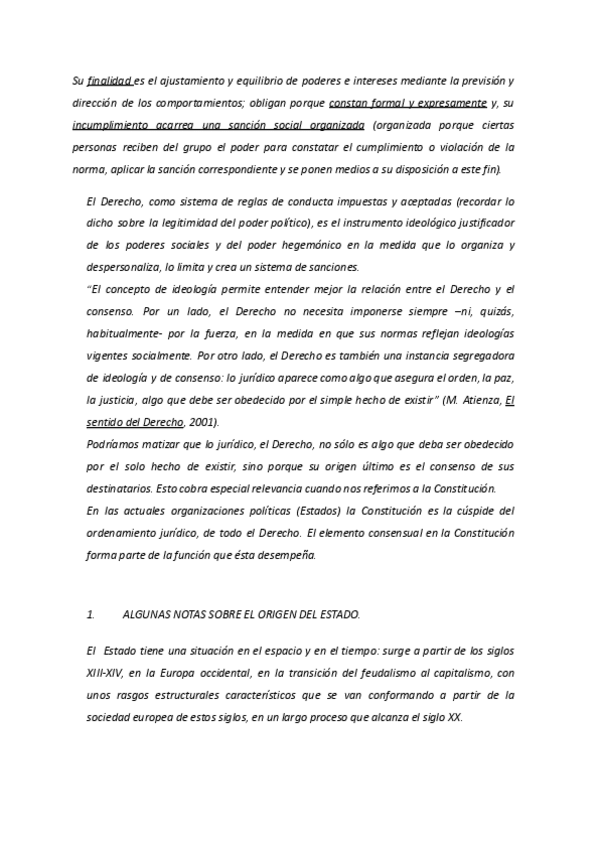 Su finalidad es el ajustamiento y equilibrio de poderes e intereses mediante la previsión y dirección de los comportamientos; obligan porque constan formal y expresamente y, su incumplimiento acarrea una sanción social organizada (organizada porque ciertas personas reciben del grupo el poder para constatar el cumplimiento o violación de la norma, aplicar la sanción correspondiente y se ponen medios a su disposición a este fin).

El Derecho, como sistema de reglas de conducta impuestas y aceptadas (recordar lo dicho sobre la legitimidad del poder político), es el instrumento ideológico justificador de los poderes sociales y del poder hegemónico en la medida que lo organiza y despersonaliza, lo limita y crea un sistema de sanciones.
"El concepto de ideología permite entender mejor la relación entre el Derecho y el consenso. Por un lado, el Derecho no necesita imponerse siempre –ni, quizás, habitualmente- por la fuerza, en la medida en que sus normas reflejan ideologías vigentes socialmente. Por otro lado, el Derecho es también una instancia segregadora de ideología y de consenso: lo jurídico aparece como algo que asegura el orden, la paz, la justicia, algo que debe ser obedecido por el simple hecho de existir" (M. Atienza, El sentido del Derecho, 2001).
Podríamos matizar que lo jurídico, el Derecho, no sólo es algo que deba ser obedecido por el solo hecho de existir, sino porque su origen último es el consenso de sus destinatarios. Esto cobra especial relevancia cuando nos referimos a la Constitución.
En las actuales organizaciones políticas (Estados) la Constitución es la cúspide del ordenamiento jurídico, de todo el Derecho. El elemento consensual en la Constitución forma parte de la función que ésta desempeña.

1. ALGUNAS NOTAS SOBRE EL ORIGEN DEL ESTADO.

El Estado tiene una situación en el espacio y en el tiempo: surge a partir de los siglos XIII-XIV, en la Europa occidental, en la transición del feudalismo al capitalismo, con unos rasgos estructurales característicos que se van conformando a partir de la sociedad europea de estos siglos, en un largo proceso que alcanza el siglo XX.